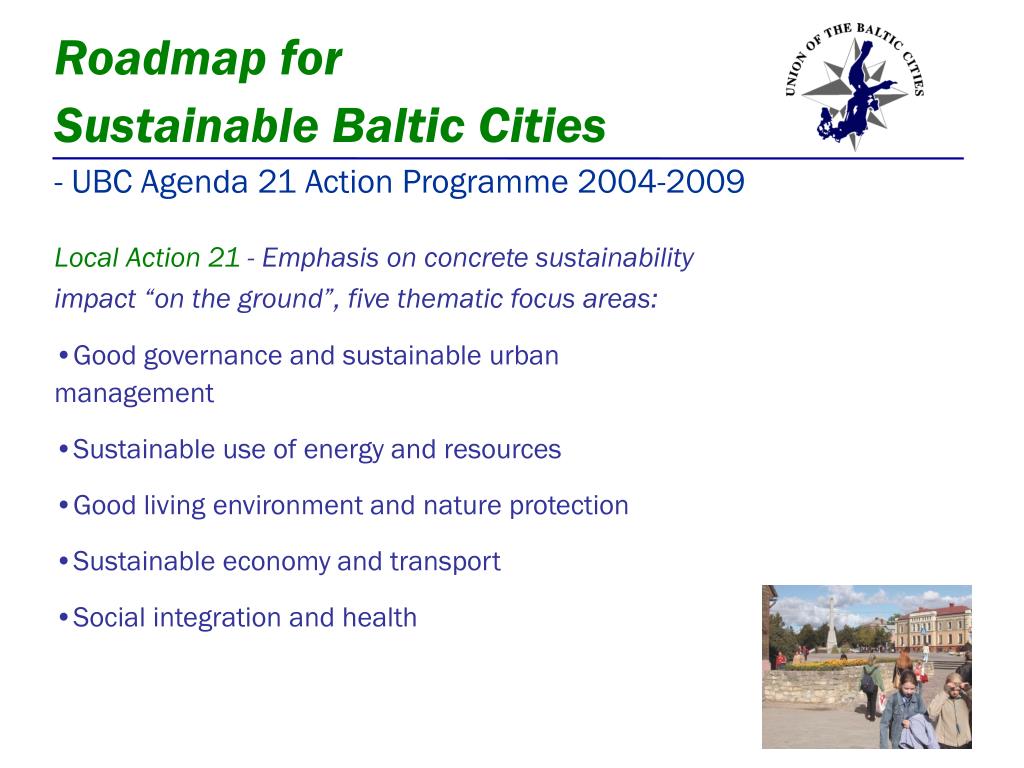 Roadmap for
Sustainable Baltic Cities

UNION OF THE BALTIC CITIES

- UBC Agenda 21 Action Programme 2004-2009

Local Action 21 - Emphasis on concrete sustainability impact “on the ground”, five thematic focus areas:

•Good governance and sustainable urban management

•Sustainable use of energy and resources

•Good living environment and nature protection

•Sustainable economy and transport

•Social integration and health